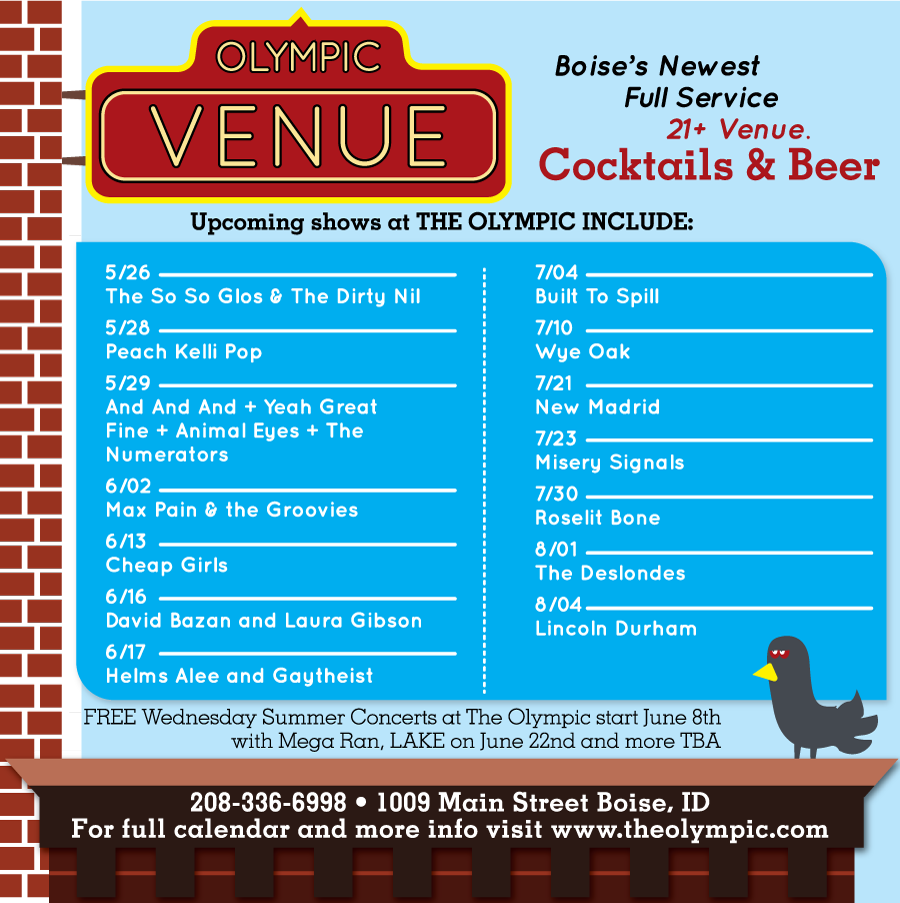 OLYMPIC
VENUE

Boise's Newest
Full Service
21+ Venue.
Cocktails & Beer

Upcoming shows at THE OLYMPIC INCLUDE:

5/26
The So So Glos & The Dirty Nil

5/28
Peach Kelli Pop

5/29
And And And + Yeah Great Fine + Animal Eyes + The Numerators

6/02
Max Pain & the Groovies

6/13
Cheap Girls

6/16
David Bazan and Laura Gibson

6/17
Helms Alee and Gaytheist

7/04
Built To Spill

7/10
Wye Oak

7/21
New Madrid

7/23
Misery Signals

7/30
Roselit Bone

8/01
The Deslondes

8/04
Lincoln Durham

FREE Wednesday Summer Concerts at The Olympic start June 8th with Mega Ran, LAKE on June 22nd and more TBA

208-336-6998 • 1009 Main Street Boise, ID
For full calendar and more info visit www.theolympic.com